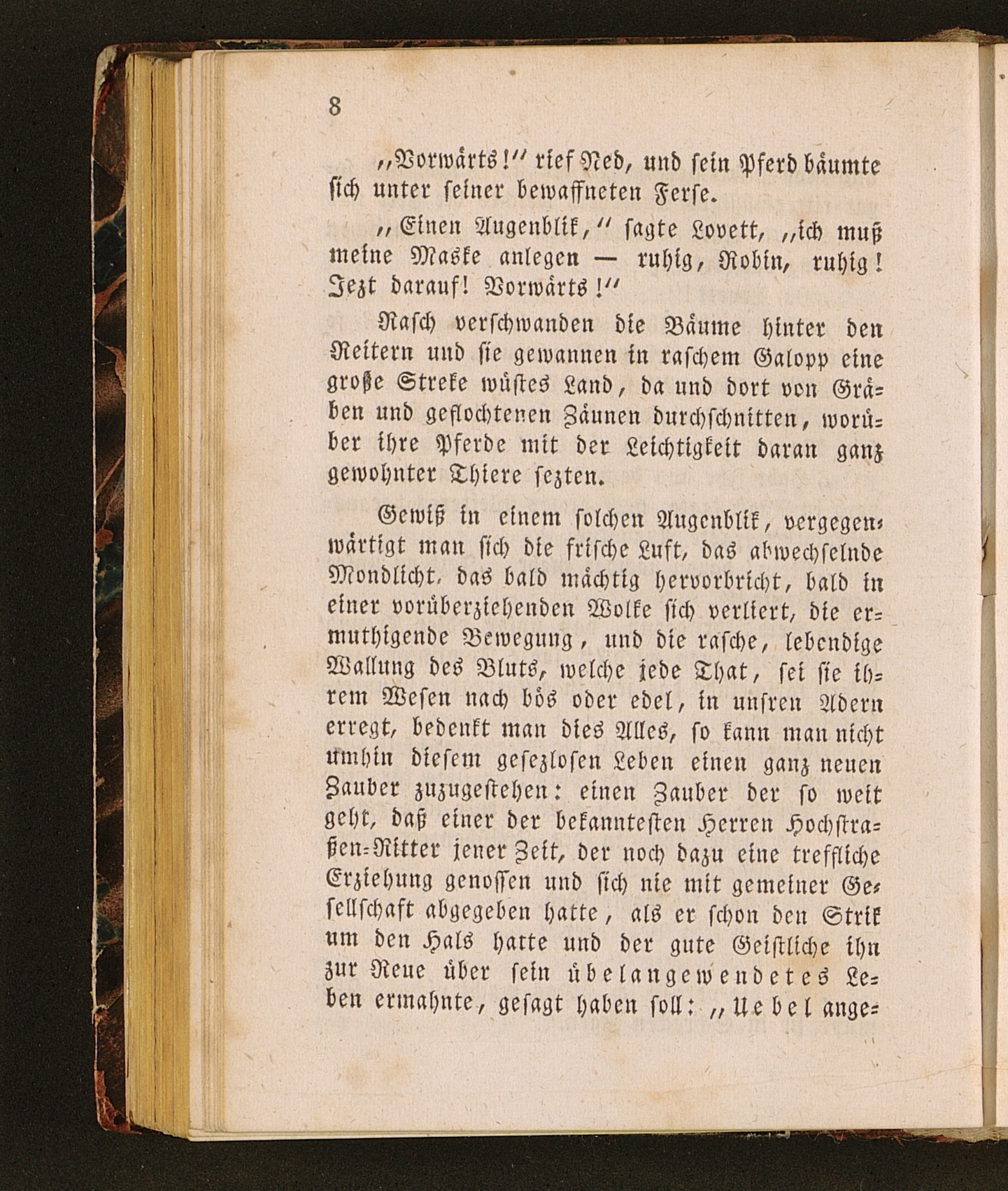 8

„Vorwärts!“ rief Ned, und sein Pferd bäumte sich unter seiner bewaffneten Ferse.

„Einen Augenblik,“ sagte Lovett, „ich muß meine Maske anlegen — ruhig, Robin, ruhig! Jezt darauf! Vorwärts!“

Rasch verschwanden die Bäume hinter den Reitern und sie gewannen in raschem Galopp eine große Streke wüstes Land, da und dort von Gräben und geflochtenen Zäunen durchschnitten, worüber ihre Pferde mit der Leichtigkeit daran ganz gewohnter Thiere sezten.

Gewiß in einem solchen Augenblik, vergegenwärtigt man sich die frische Luft, das abwechselnde Mondlicht, das bald mächtig hervorbricht, bald in einer vorüberziehenden Wolke sich verliert, die ermuthigende Bewegung, und die rasche, lebendige Wallung des Bluts, welche jede That, sei sie ihrem Wesen nach bös oder edel, in unsren Adern erregt, bedenkt man dies Alles, so kann man nicht umhin diesem gesezlosen Leben einen ganz neuen Zauber zuzugestehen: einen Zauber der so weit geht, daß einer der bekanntesten Herren Hochstraßen-Ritter jener Zeit, der noch dazu eine treffliche Erziehung genossen und sich nie mit gemeiner Gesellschaft abgegeben hatte, als er schon den Strik um den Hals hatte und der gute Geistliche ihn zur Reue über sein übelangewendetes Leben ermahnte, gesagt haben soll: „Uebel ange-